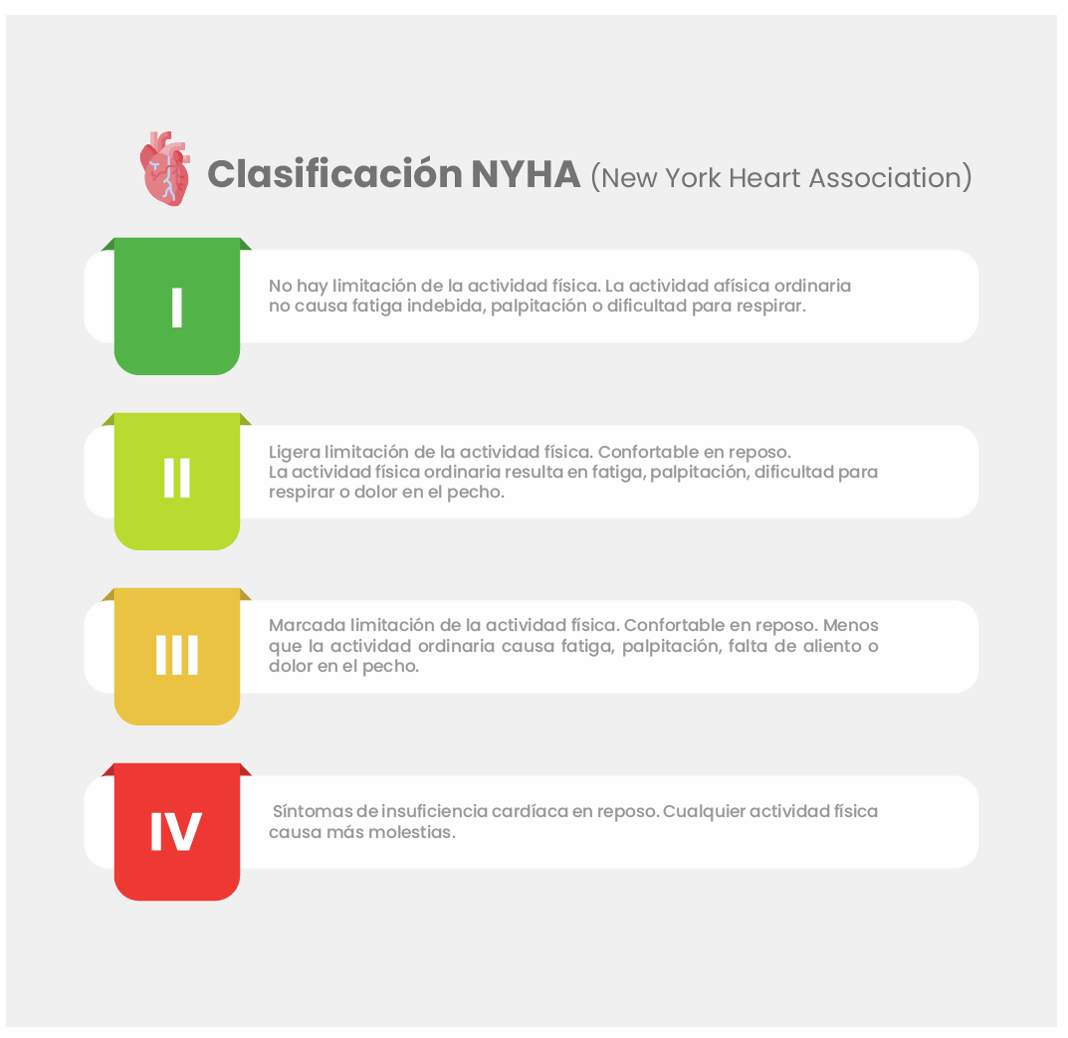 Clasificación NYHA (New York Heart Association)

I

No hay limitación de la actividad física. La actividad afísica ordinaria no causa fatiga indebida, palpitación o dificultad para respirar.

II

Ligera limitación de la actividad física. Confortable en reposo. La actividad física ordinaria resulta en fatiga, palpitación, dificultad para respirar o dolor en el pecho.

III

Marcada limitación de la actividad física. Confortable en reposo. Menos que la actividad ordinaria causa fatiga, palpitación, falta de aliento o dolor en el pecho.

IV

Síntomas de insuficiencia cardíaca en reposo. Cualquier actividad física causa más molestias.